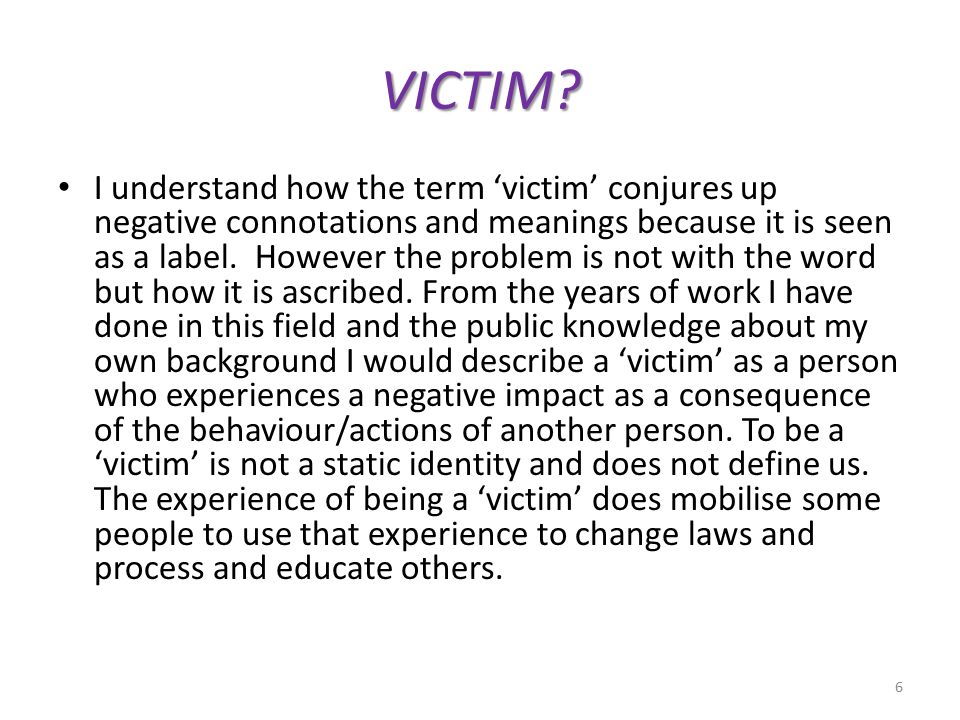 VICTIM?

• I understand how the term ‘victim’ conjures up negative connotations and meanings because it is seen as a label.  However the problem is not with the word but how it is ascribed. From the years of work I have done in this field and the public knowledge about my own background I would describe a ‘victim’ as a person who experiences a negative impact as a consequence of the behaviour/actions of another person. To be a ‘victim’ is not a static identity and does not define us. The experience of being a ‘victim’ does mobilise some people to use that experience to change laws and process and educate others.

6